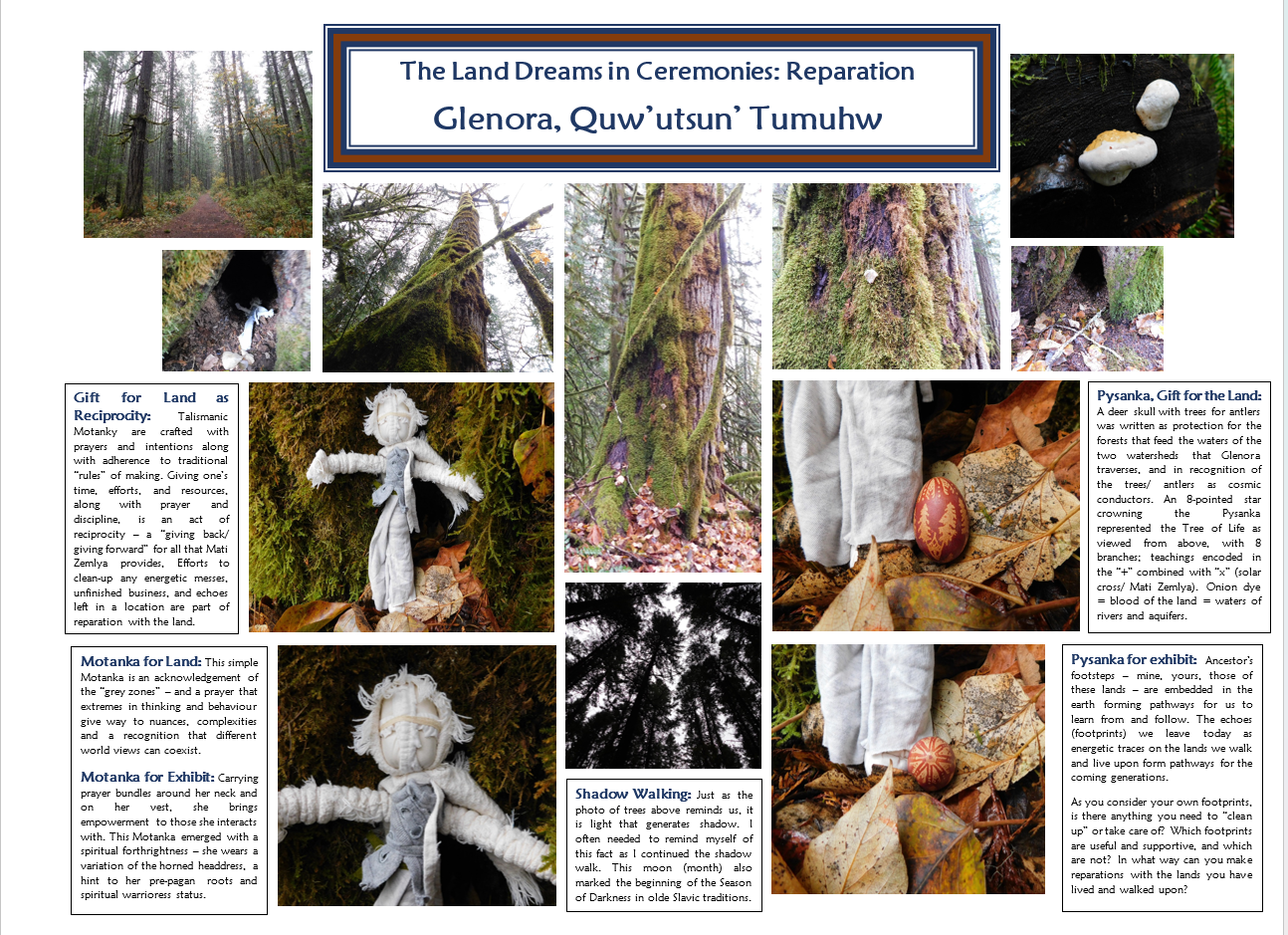 The Land Dreams in Ceremonies: Reparation

Glenora, Quw'utsun' Tumuhw

Gift for Land as Reciprocity: Talismanic Motanky are crafted with prayers and intentions along with adherence to traditional "rules" of making. Giving one's time, efforts, and resources, along with prayer and discipline, is an act of reciprocity – a "giving back/ giving forward" for all that Mati Zemlya provides. Efforts to clean-up any energetic messes, unfinished business, and echoes left in a location are part of reparation with the land.

Motanka for Land: This simple Motanka is an acknowledgement of the "grey zones" – and a prayer that extremes in thinking and behaviour give way to nuances, complexities and a recognition that different world views can coexist.

Motanka for Exhibit: Carrying prayer bundles around her neck and on her vest, she brings empowerment to those she interacts with. This Motanka emerged with a spiritual forthrightness – she wears a variation of the horned headdress, a hint to her pre-pagan roots and spiritual warrioress status.

Shadow Walking: Just as the photo of trees above reminds us, it is light that generates shadow. I often needed to remind myself of this fact as I continued the shadow walk. This moon (month) also marked the beginning of the Season of Darkness in olde Slavic traditions.

Pysanka, Gift for the Land: A deer skull with trees for antlers was written as protection for the forests that feed the waters of the two watersheds that Glenora traverses, and in recognition of the trees/ antlers as cosmic conductors. An 8-pointed star crowning the Pysanka represented the Tree of Life as viewed from above, with 8 branches; teachings encoded in the "+" combined with "x" (solar cross/ Mati Zemlya). Onion dye = blood of the land = waters of rivers and aquifers.

Pysanka for exhibit: Ancestor's footsteps – mine, yours, those of these lands – are embedded in the earth forming pathways for us to learn from and follow. The echoes (footprints) we leave today as energetic traces on the lands we walk and live upon form pathways for the coming generations.

As you consider your own footprints, is there anything you need to "clean up" or take care of? Which footprints are useful and supportive, and which are not? In what way can you make reparations with the lands you have lived and walked upon?